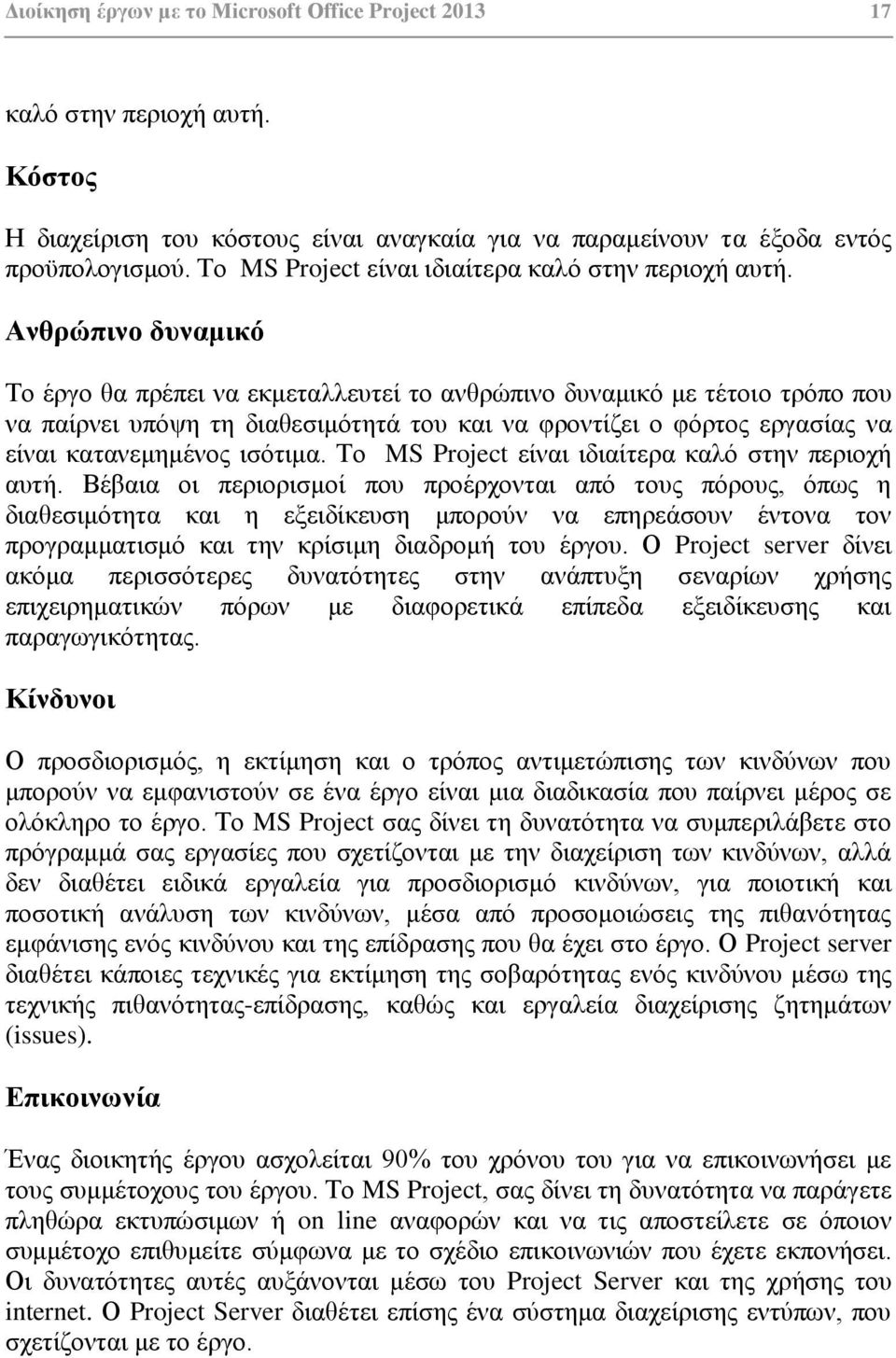 Διοίκηση έργων με το Microsoft Office Project 2013 17

καλό στην περιοχή αυτή.

Κόστος

Η διαχείριση του κόστους είναι αναγκαία για να παραμείνουν τα έξοδα εντός προϋπολογισμού. Το MS Project είναι ιδιαίτερα καλό στην περιοχή αυτή.

Ανθρώπινο δυναμικό

Το έργο θα πρέπει να εκμεταλλευτεί το ανθρώπινο δυναμικό με τέτοιο τρόπο που να παίρνει υπόψη τη διαθεσιμότητά του και να φροντίζει ο φόρτος εργασίας να είναι κατανεμημένος ισότιμα. Το MS Project είναι ιδιαίτερα καλό στην περιοχή αυτή. Βέβαια οι περιορισμοί που προέρχονται από τους πόρους, όπως η διαθεσιμότητα και η εξειδίκευση μπορούν να επηρεάσουν έντονα τον προγραμματισμό και την κρίσιμη διαδρομή του έργου. Ο Project server δίνει ακόμα περισσότερες δυνατότητες στην ανάπτυξη σεναρίων χρήσης επιχειρηματικών πόρων με διαφορετικά επίπεδα εξειδίκευσης και παραγωγικότητας.

Κίνδυνοι

Ο προσδιορισμός, η εκτίμηση και ο τρόπος αντιμετώπισης των κινδύνων που μπορούν να εμφανιστούν σε ένα έργο είναι μια διαδικασία που παίρνει μέρος σε ολόκληρο το έργο. Το MS Project σας δίνει τη δυνατότητα να συμπεριλάβετε στο πρόγραμμά σας εργασίες που σχετίζονται με την διαχείριση των κινδύνων, αλλά δεν διαθέτει ειδικά εργαλεία για προσδιορισμό κινδύνων, για ποιοτική και ποσοτική ανάλυση των κινδύνων, μέσα από προσομοιώσεις της πιθανότητας εμφάνισης ενός κινδύνου και της επίδρασης που θα έχει στο έργο. Ο Project server διαθέτει κάποιες τεχνικές για εκτίμηση της σοβαρότητας ενός κινδύνου μέσω της τεχνικής πιθανότητας-επίδρασης, καθώς και εργαλεία διαχείρισης ζητημάτων (issues).

Επικοινωνία

Ένας διοικητής έργου ασχολείται 90% του χρόνου του για να επικοινωνήσει με τους συμμέτοχους του έργου. Το MS Project, σας δίνει τη δυνατότητα να παράγετε πληθώρα εκτυπώσιμων ή on line αναφορών και να τις αποστείλετε σε όποιον συμμέτοχο επιθυμείτε σύμφωνα με το σχέδιο επικοινωνιών που έχετε εκπονήσει. Οι δυνατότητες αυτές αυξάνονται μέσω του Project Server και της χρήσης του internet. Ο Project Server διαθέτει επίσης ένα σύστημα διαχείρισης εντύπων, που σχετίζονται με το έργο.